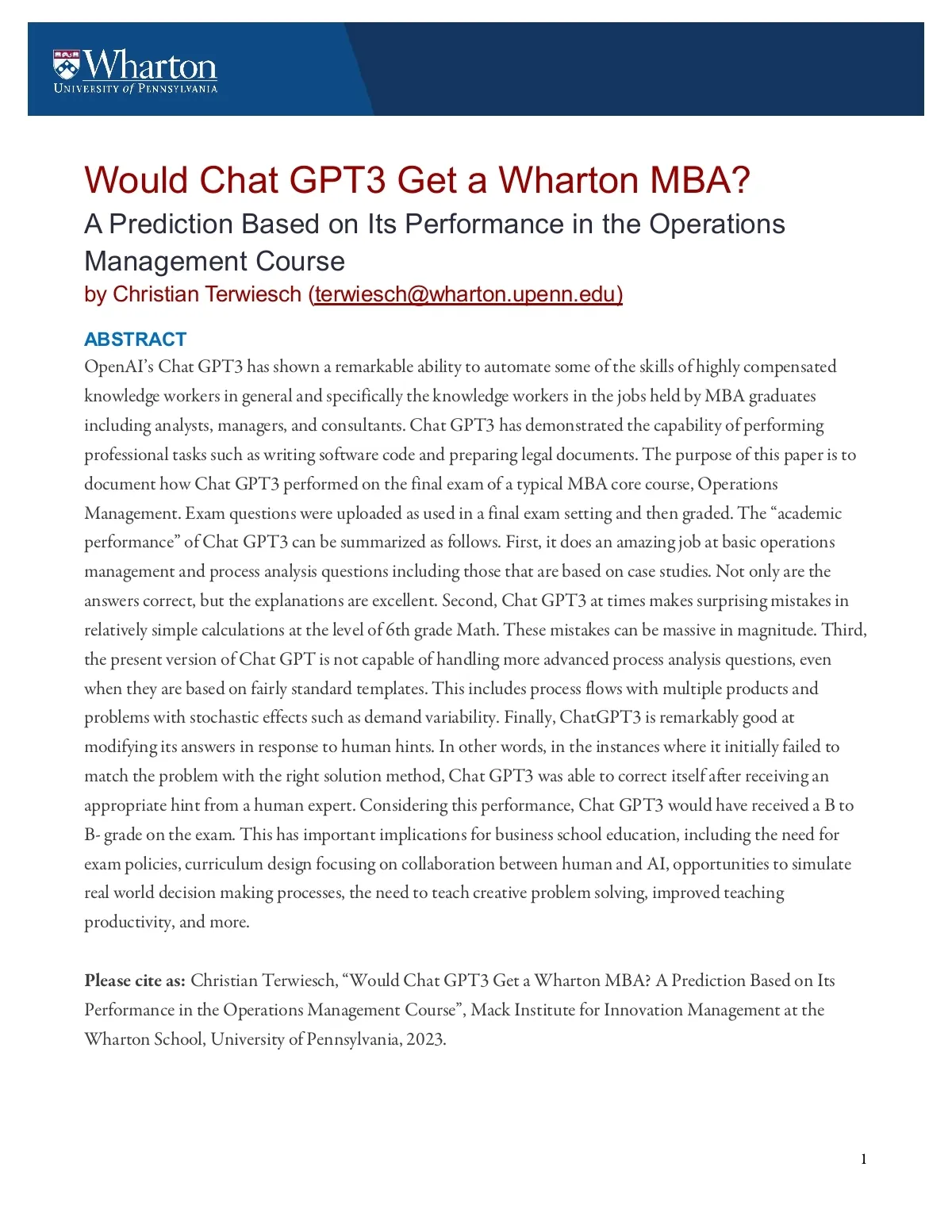 Wharton
UNIVERSITY of PENNSYLVANIA

Would Chat GPT3 Get a Wharton MBA?
A Prediction Based on Its Performance in the Operations Management Course
by Christian Terwiesch (terwiesch@wharton.upenn.edu)

ABSTRACT
OpenAI's Chat GPT3 has shown a remarkable ability to automate some of the skills of highly compensated knowledge workers in general and specifically the knowledge workers in the jobs held by MBA graduates including analysts, managers, and consultants. Chat GPT3 has demonstrated the capability of performing professional tasks such as writing software code and preparing legal documents. The purpose of this paper is to document how Chat GPT3 performed on the final exam of a typical MBA core course, Operations Management. Exam questions were uploaded as used in a final exam setting and then graded. The "academic performance" of Chat GPT3 can be summarized as follows. First, it does an amazing job at basic operations management and process analysis questions including those that are based on case studies. Not only are the answers correct, but the explanations are excellent. Second, Chat GPT3 at times makes surprising mistakes in relatively simple calculations at the level of 6th grade Math. These mistakes can be massive in magnitude. Third, the present version of Chat GPT is not capable of handling more advanced process analysis questions, even when they are based on fairly standard templates. This includes process flows with multiple products and problems with stochastic effects such as demand variability. Finally, ChatGPT3 is remarkably good at modifying its answers in response to human hints. In other words, in the instances where it initially failed to match the problem with the right solution method, Chat GPT3 was able to correct itself after receiving an appropriate hint from a human expert. Considering this performance, Chat GPT3 would have received a B to B- grade on the exam. This has important implications for business school education, including the need for exam policies, curriculum design focusing on collaboration between human and AI, opportunities to simulate real world decision making processes, the need to teach creative problem solving, improved teaching productivity, and more.

Please cite as: Christian Terwiesch, "Would Chat GPT3 Get a Wharton MBA? A Prediction Based on Its Performance in the Operations Management Course", Mack Institute for Innovation Management at the Wharton School, University of Pennsylvania, 2023.

1